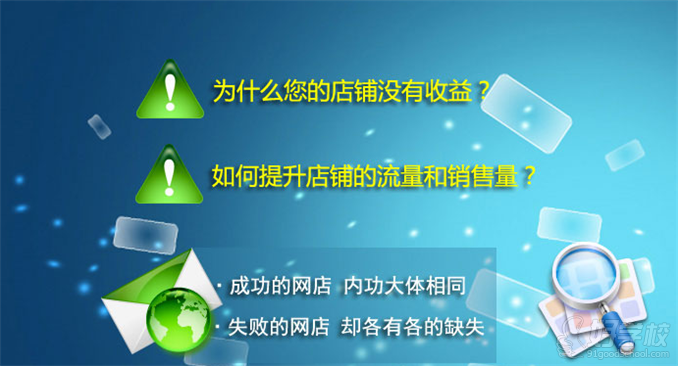 为什么您的店铺没有收益？

如何提升店铺的流量和销售量？

· 成功的网店 内功大体相同

· 失败的网店 却各有各的缺失

好学校
91goodschool.com